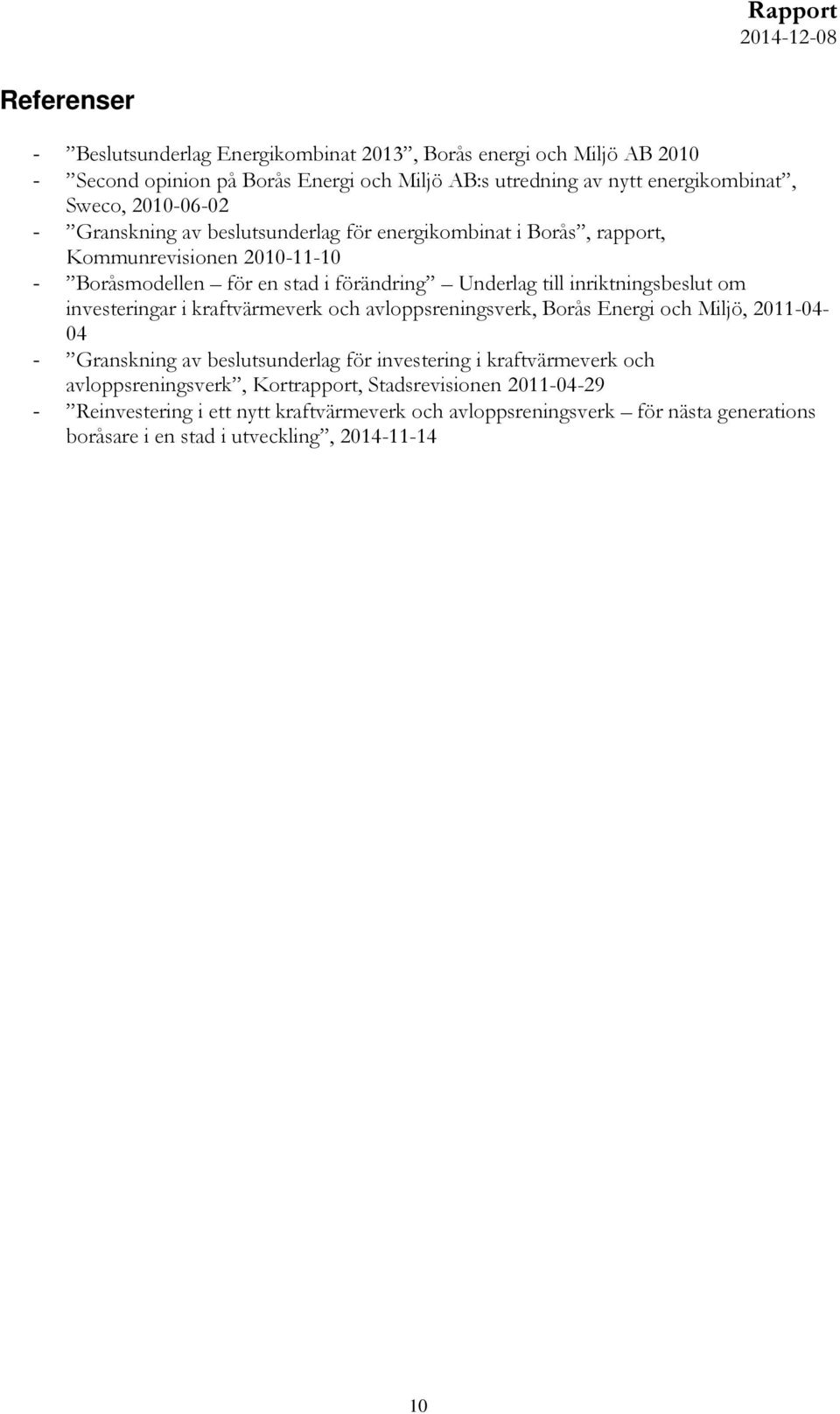 Rapport
2014-12-08

Referenser

- ”Beslutsunderlag Energikombinat 2013”, Borås energi och Miljö AB 2010
- ”Second opinion på Borås Energi och Miljö AB:s utredning av nytt energikombinat”, Sweco, 2010-06-02
- ”Granskning av beslutsunderlag för energikombinat i Borås”, rapport, Kommunrevisionen 2010-11-10
- ”Boråsmodellen – för en stad i förändring” – Underlag till inriktningsbeslut om investeringar i kraftvärmeverk och avloppsreningsverk, Borås Energi och Miljö, 2011-04-04
- ”Granskning av beslutsunderlag för investering i kraftvärmeverk och avloppsreningsverk”, Kortrapport, Stadsrevisionen 2011-04-29
- ”Reinvestering i ett nytt kraftvärmeverk och avloppsreningsverk – för nästa generations boråsare i en stad i utveckling”, 2014-11-14

10